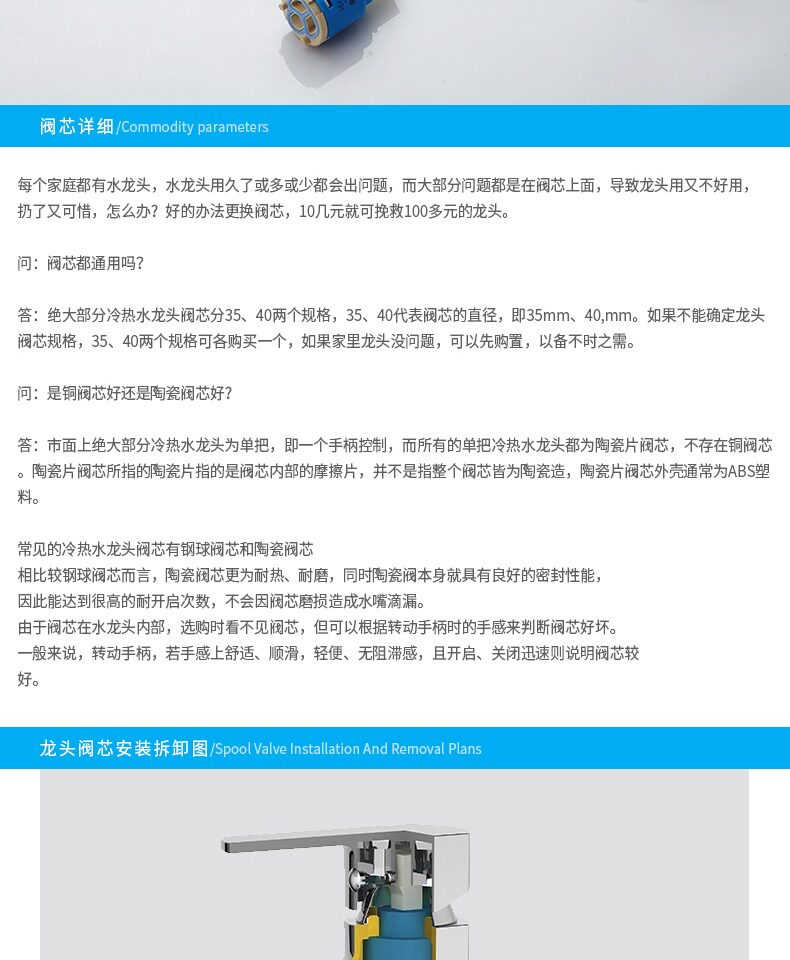 阀芯详细/Commodity parameters

每个家庭都有水龙头，水龙头用久了或多或少都会出问题，而大部分问题都是在阀芯上面，导致龙头用又不好用，扔了又可惜，怎么办？好的办法更换阀芯，10几元就可挽救100多元的龙头。

问：阀芯都通用吗？

答：绝大部分冷热水龙头阀芯分35、40两个规格，35、40代表阀芯的直径，即35mm、40,mm。如果不能确定龙头阀芯规格，35、40两个规格可各购买一个，如果家里龙头没问题，可以先购置，以备不时之需。

问：是铜阀芯好还是陶瓷阀芯好？

答：市面上绝大部分冷热水龙头为单把，即一个手柄控制，而所有的单把冷热水龙头都为陶瓷片阀芯，不存在铜阀芯。陶瓷片阀芯所指的陶瓷片指的是阀芯内部的摩擦片，并不是指整个阀芯皆为陶瓷造，陶瓷片阀芯外壳通常为ABS塑料。

常见的冷热水龙头阀芯有钢球阀芯和陶瓷阀芯
相比较钢球阀芯而言，陶瓷阀芯更为耐热、耐磨，同时陶瓷阀本身就具有良好的密封性能，
因此能达到很高的耐开启次数，不会因阀芯磨损造成水嘴滴漏。
由于阀芯在水龙头内部，选购时看不见阀芯，但可以根据转动手柄时的手感来判断阀芯好坏。
一般来说，转动手柄，若手感上舒适、顺滑，轻便、无阻滞感，且开启、关闭迅速则说明阀芯较好。

龙头阀芯安装拆卸图/Spool Valve Installation And Removal Plans